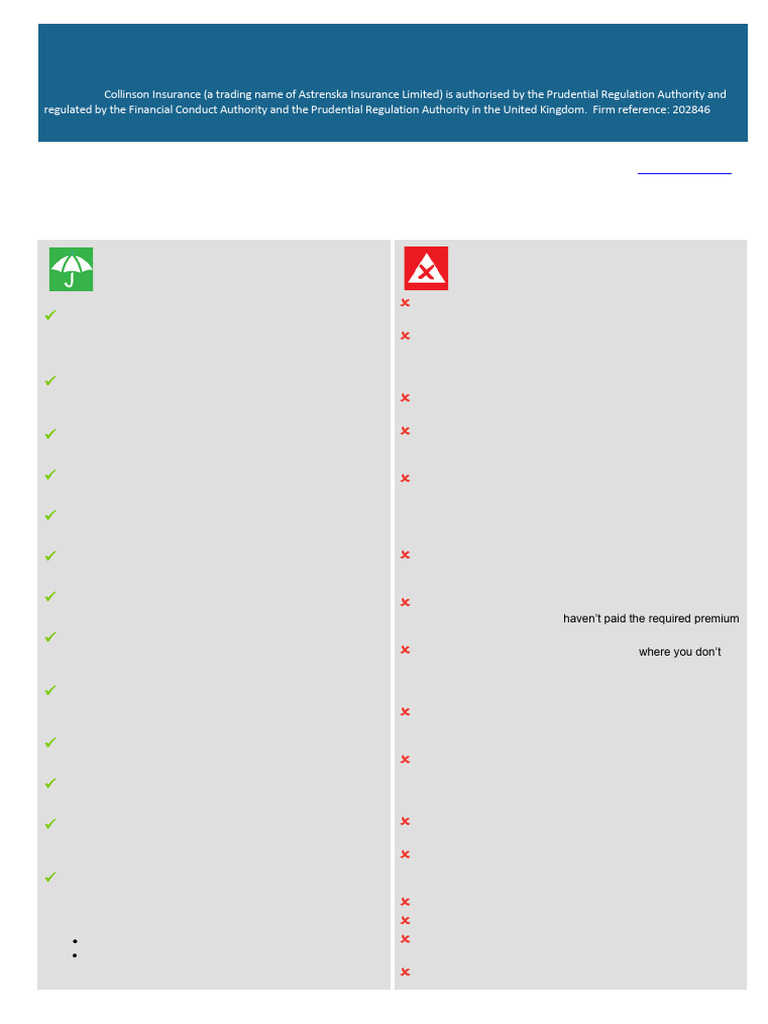 Collinson Insurance (a trading name of Astrenska Insurance Limited) is authorised by the Prudential Regulation Authority and regulated by the Financial Conduct Authority and the Prudential Regulation Authority in the United Kingdom. Firm reference: 202846

haven't paid the required premium

where you don't